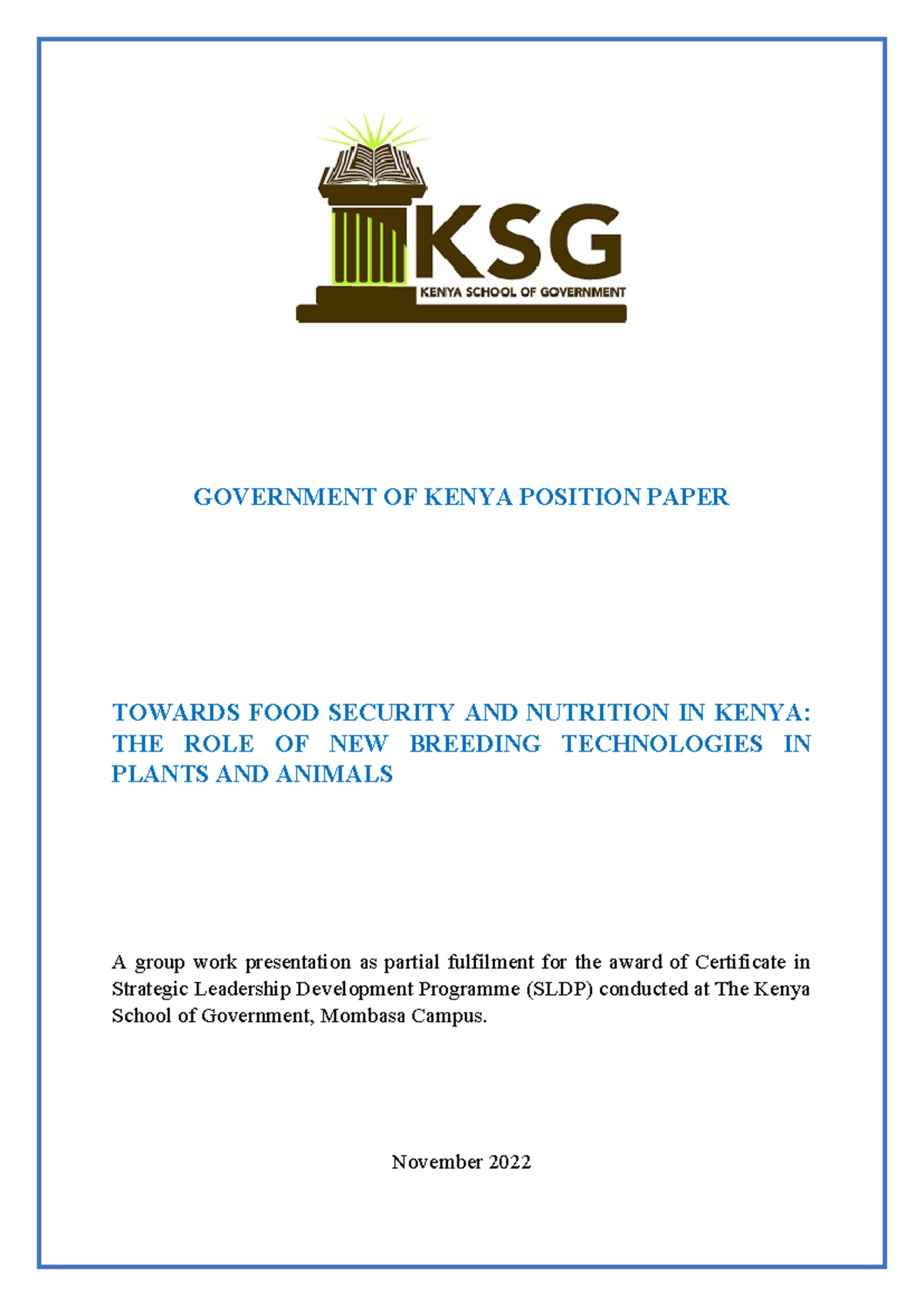 KSG
KENYA SCHOOL OF GOVERNMENT

GOVERNMENT OF KENYA POSITION PAPER

TOWARDS FOOD SECURITY AND NUTRITION IN KENYA: THE ROLE OF NEW BREEDING TECHNOLOGIES IN PLANTS AND ANIMALS

A group work presentation as partial fulfilment for the award of Certificate in Strategic Leadership Development Programme (SLDP) conducted at The Kenya School of Government, Mombasa Campus.

November 2022